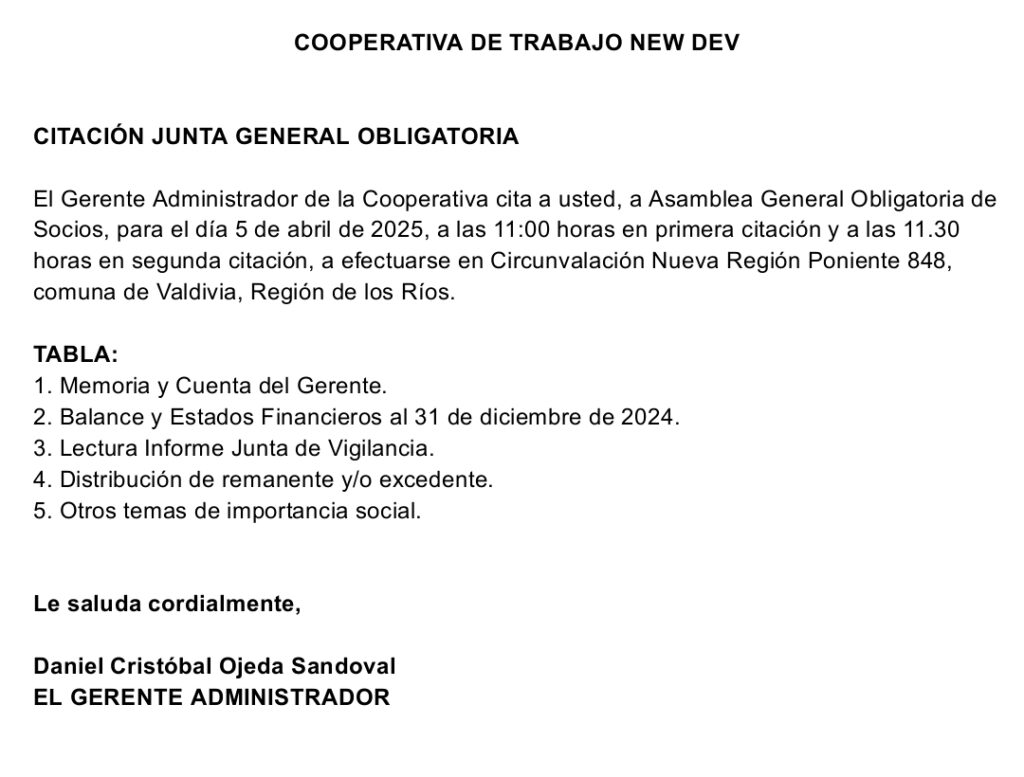 COOPERATIVA DE TRABAJO NEW DEV

CITACIÓN JUNTA GENERAL OBLIGATORIA

El Gerente Administrador de la Cooperativa cita a usted, a Asamblea General Obligatoria de Socios, para el día 5 de abril de 2025, a las 11:00 horas en primera citación y a las 11.30 horas en segunda citación, a efectuarse en Circunvalación Nueva Región Poniente 848, comuna de Valdivia, Región de los Ríos.

TABLA:
1. Memoria y Cuenta del Gerente.
2. Balance y Estados Financieros al 31 de diciembre de 2024.
3. Lectura Informe Junta de Vigilancia.
4. Distribución de remanente y/o excedente.
5. Otros temas de importancia social.

Le saluda cordialmente,

Daniel Cristóbal Ojeda Sandoval
EL GERENTE ADMINISTRADOR